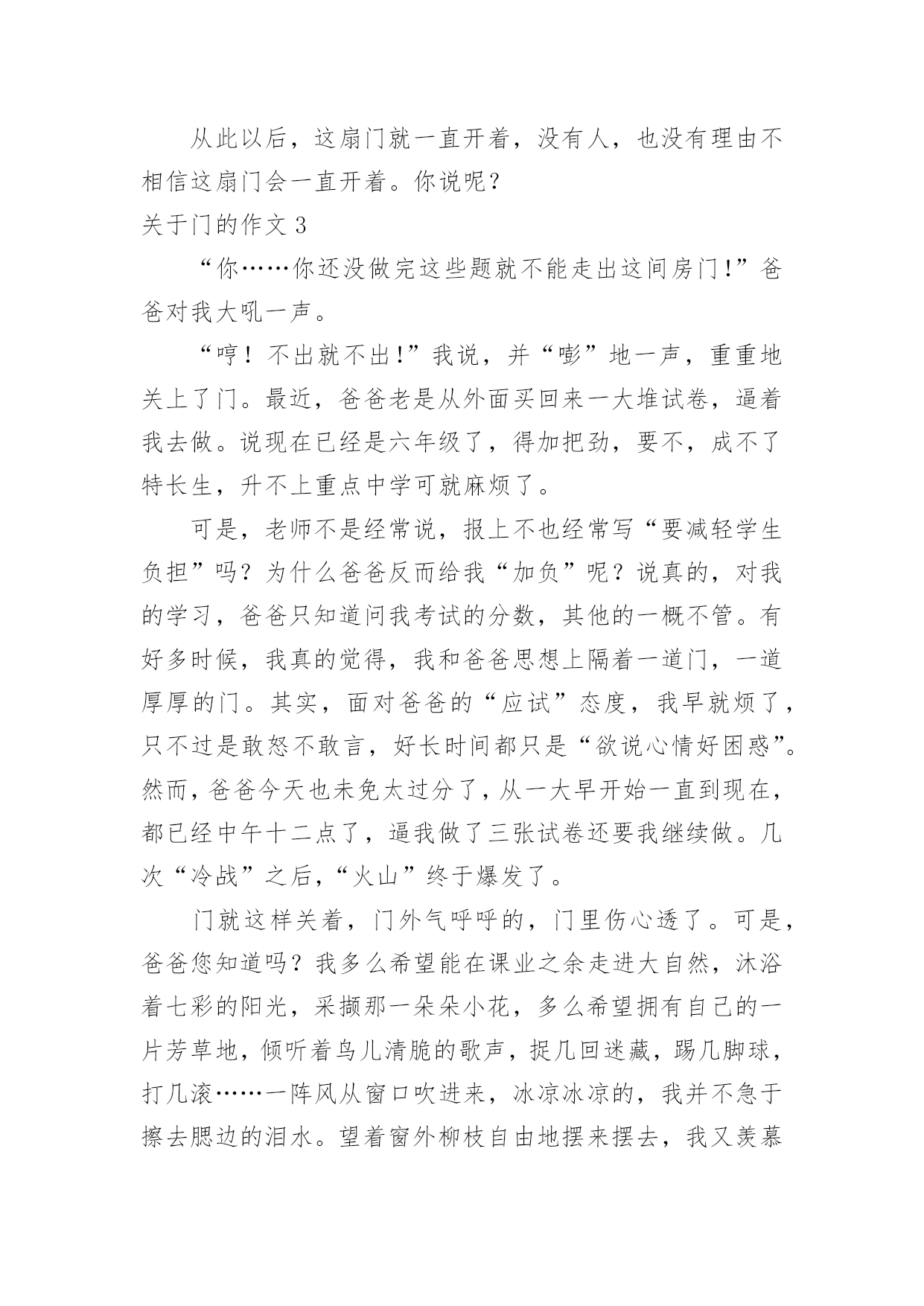 从此以后，这扇门就一直开着，没有人，也没有理由不相信这扇门会一直开着。你说呢？

关于门的作文 3

“你……你还没做完这些题就不能走出这间房门！”爸爸对我大吼一声。

“哼！不出就不出！”我说，并“嘭”地一声，重重地关上了门。最近，爸爸老是从外面买回来一大堆试卷，逼着我去做。说现在已经是六年级了，得加把劲，要不，成不了特长生，升不上重点中学可就麻烦了。

可是，老师不是经常说，报上不也经常写“要减轻学生负担”吗？为什么爸爸反而给我“加负”呢？说真的，对我的学习，爸爸只知道问我考试的分数，其他的一概不管。有好多时候，我真的觉得，我和爸爸思想上隔着一道门，一道厚厚的门。其实，面对爸爸的“应试”态度，我早就烦了，只不过是敢怒不敢言，好长时间都只是“欲说心情好困惑”。然而，爸爸今天也未免太过分了，从一大早开始一直到现在，都已经中午十二点了，逼我做了三张试卷还要我继续做。几次“冷战”之后，“火山”终于爆发了。

门就这样关着，门外气呼呼的，门里伤心透了。可是，爸爸您知道吗？我多么希望能在课业之余走进大自然，沐浴着七彩的阳光，采撷那一朵朵小花，多么希望拥有自己的一片芳草地，倾听着鸟儿清脆的歌声，捉几回迷藏，踢几脚球，打几滚……一阵风从窗口吹进来，冰凉冰凉的，我并不急于擦去腮边的泪水。望着窗外柳枝自由地摆来摆去，我又羡慕